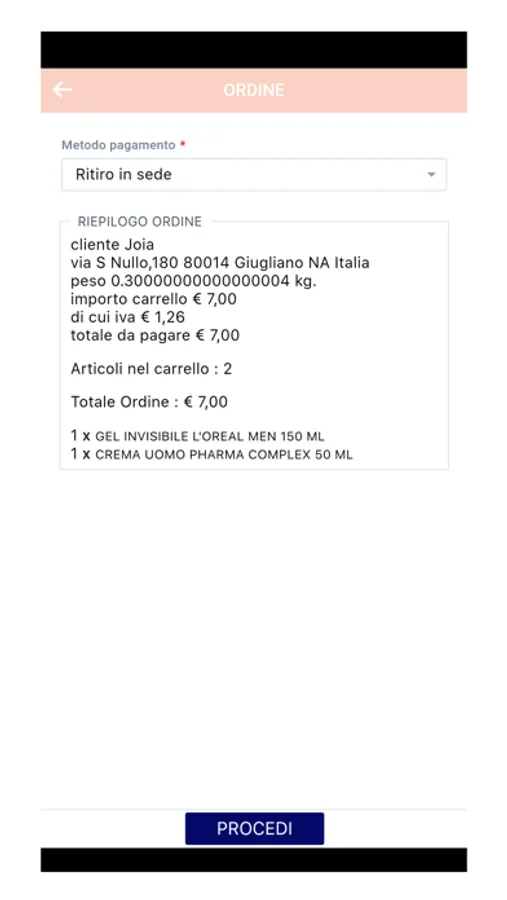 ORDINE

Metodo pagamento *

Ritiro in sede

RIEPILOGO ORDINE

cliente Joia
via S Nullo,180 80014 Giugliano NA Italia
peso 0.30000000000000004 kg.
importo carrello € 7,00
di cui iva € 1,26
totale da pagare € 7,00

Articoli nel carrello : 2

Totale Ordine : € 7,00

1 x GEL INVISIBILE L'OREAL MEN 150 ML
1 x CREMA UOMO PHARMA COMPLEX 50 ML

PROCEDI